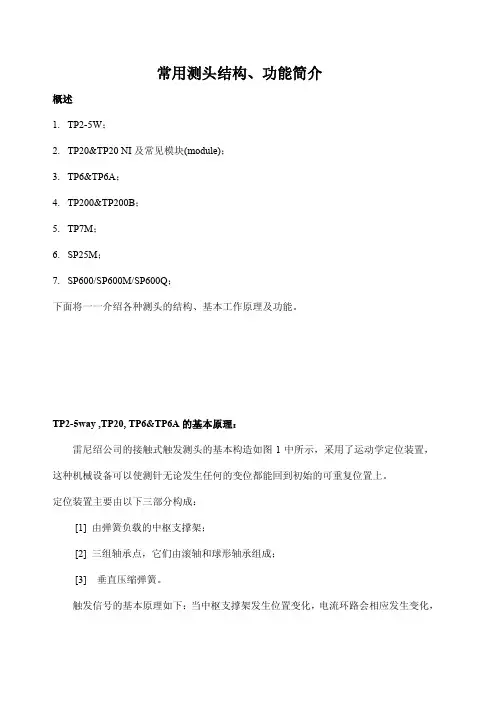 常用测头结构、功能简介

概述

1. TP2-5W；

2. TP20&TP20 NI 及常见模块(module)；

3. TP6&TP6A；

4. TP200&TP200B；

5. TP7M；

6. SP25M；

7. SP600/SP600M/SP600Q；

下面将一一介绍各种测头的结构、基本工作原理及功能。

TP2-5way ,TP20, TP6&TP6A 的基本原理：

雷尼绍公司的接触式触发测头的基本构造如图 1 中所示，采用了运动学定位装置，这种机械设备可以使测针无论发生任何的变位都能回到初始的可重复位置上。

定位装置主要由以下三部分构成：

[1] 由弹簧负载的中枢支撑架；

[2] 三组轴承点，它们由滚轴和球形轴承组成；

[3] 垂直压缩弹簧。

触发信号的基本原理如下：当中枢支撑架发生位置变化，电流环路会相应发生变化，